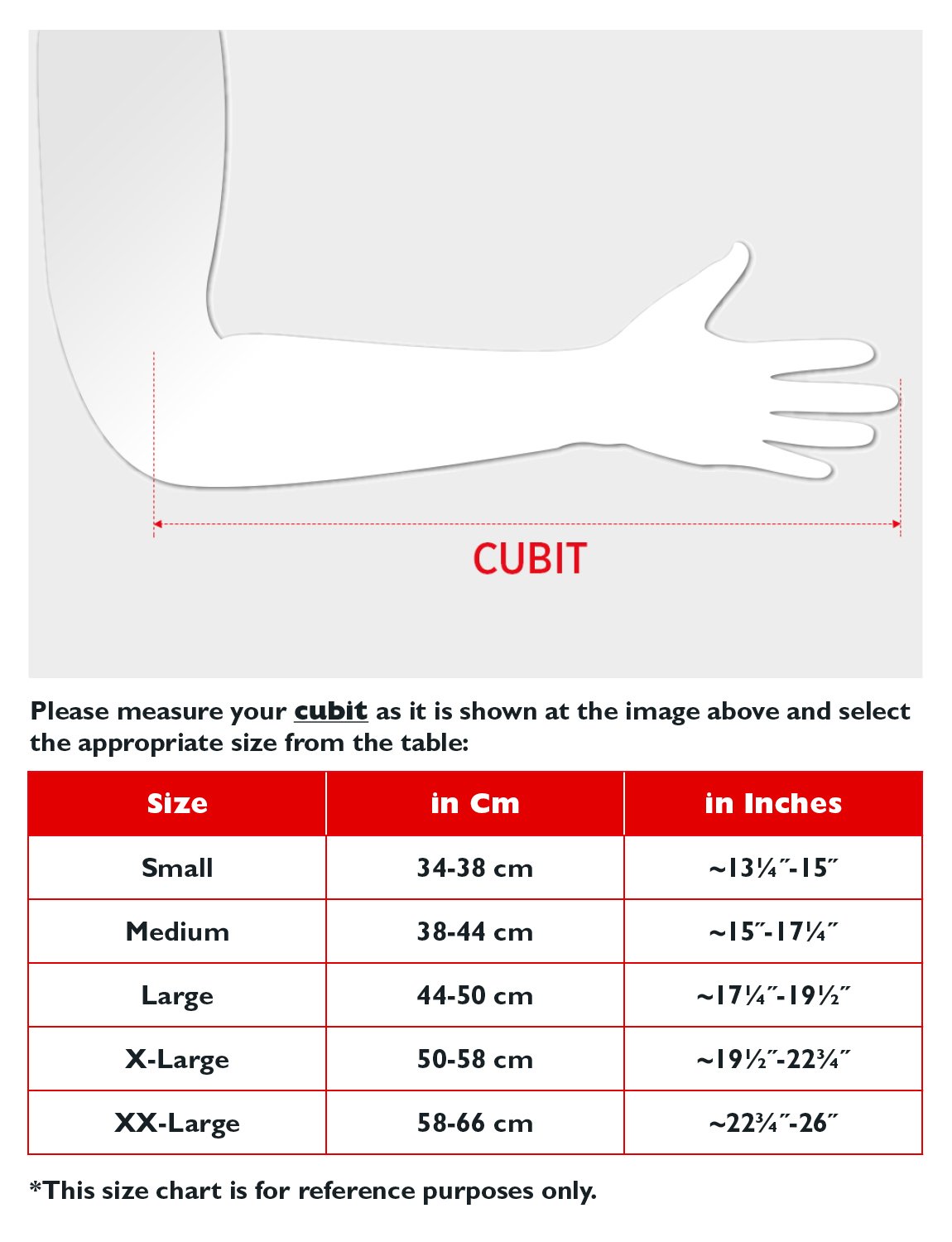 CUBIT

Please measure your cubit as it is shown at the image above and select the appropriate size from the table:

| Size | in Cm | in Inches |
|---|---|---|
| Small | 34-38 cm | ~13¼″-15″ |
| Medium | 38-44 cm | ~15″-17¼″ |
| Large | 44-50 cm | ~17¼″-19½″ |
| X-Large | 50-58 cm | ~19½″-22¾″ |
| XX-Large | 58-66 cm | ~22¾″-26″ |

*This size chart is for reference purposes only.